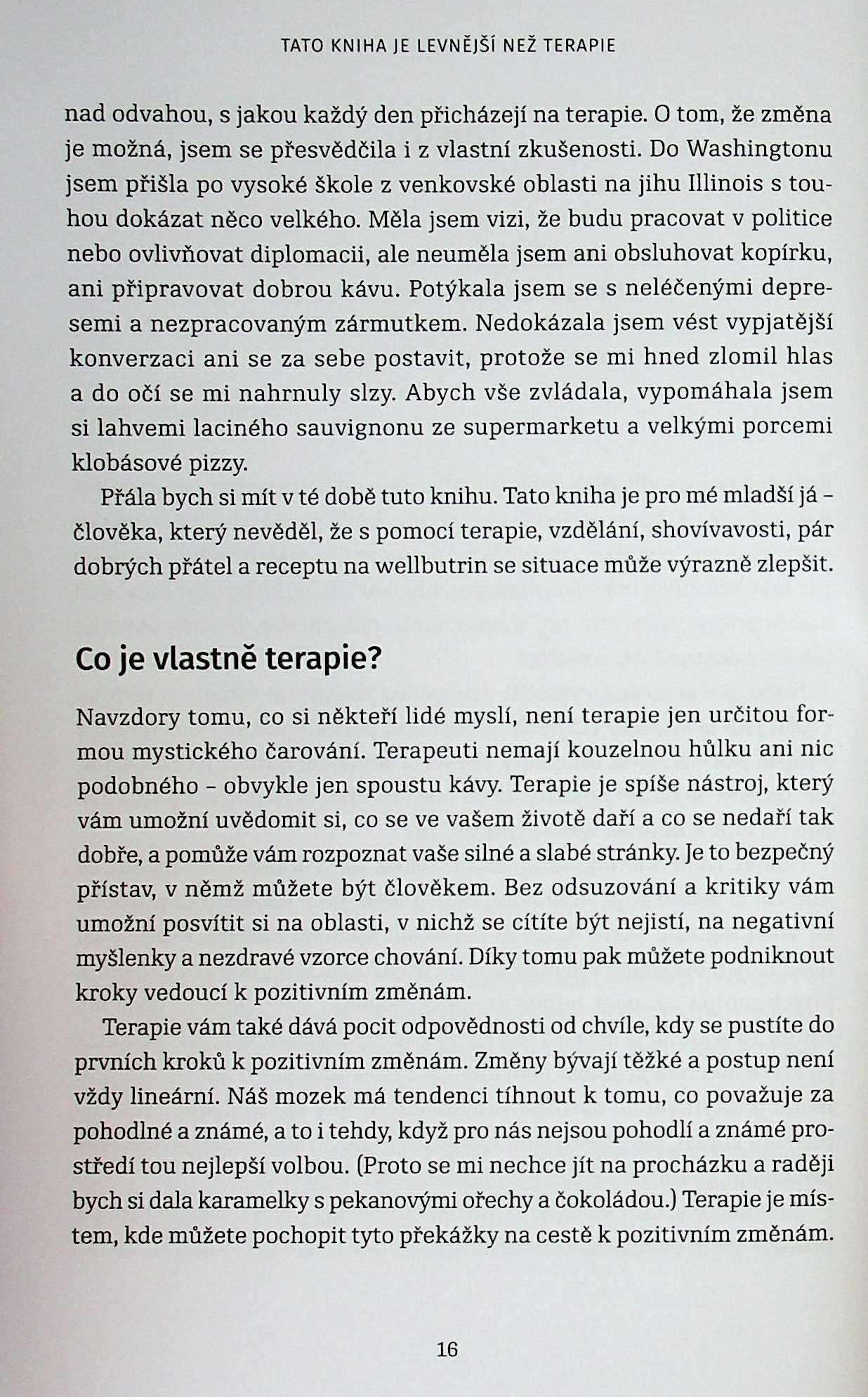 TATO KNIHA JE LEVNĚJŠÍ NEŽ TERAPIE

nad odvahou, s jakou každý den přicházejí na terapie. O tom, že změna je možná, jsem se přesvědčila i z vlastní zkušenosti. Do Washingtonu jsem přišla po vysoké škole z venkovské oblasti na jihu Illinois s touhou dokázat něco velkého. Měla jsem vizi, že budu pracovat v politice nebo ovlivňovat diplomacii, ale neuměla jsem ani obsluhovat kopírku, ani připravovat dobrou kávu. Potýkala jsem se s neléčenými depresemi a nezpracovaným zármutkem. Nedokázala jsem vést vypjatější konverzaci ani se za sebe postavit, protože se mi hned zlomil hlas a do očí se mi nahrnuly slzy. Abych vše zvládala, vypomáhala jsem si lahvemi laciného sauvignonu ze supermarketu a velkými porcemi klobásové pizzy.

Přála bych si mít v té době tuto knihu. Tato kniha je pro mé mladší já – člověka, který nevěděl, že s pomocí terapie, vzdělání, shovívavosti, pár dobrých přátel a receptu na wellbutrin se situace může výrazně zlepšit.

Co je vlastně terapie?

Navzdory tomu, co si někteří lidé myslí, není terapie jen určitou formou mystického čarování. Terapeuti nemají kouzelnou hůlku ani nic podobného – obvykle jen spoustu kávy. Terapie je spíše nástroj, který vám umožní uvědomit si, co se ve vašem životě daří a co se nedaří tak dobře, a pomůže vám rozpoznat vaše silné a slabé stránky. Je to bezpečný přístav, v němž můžete být člověkem. Bez odsuzování a kritiky vám umožní posvítit si na oblasti, v nichž se cítíte být nejistí, na negativní myšlenky a nezdravé vzorce chování. Díky tomu pak můžete podniknout kroky vedoucí k pozitivním změnám.

Terapie vám také dává pocit odpovědnosti od chvíle, kdy se pustíte do prvních kroků k pozitivním změnám. Změny bývají těžké a postup není vždy lineární. Náš mozek má tendenci tíhnout k tomu, co považuje za pohodlné a známé, a to i tehdy, když pro nás nejsou pohodlí a známé prostředí tou nejlepší volbou. (Proto se mi nechce jít na procházku a raději bych si dala karamelky s pekanovými ořechy a čokoládou.) Terapie je místem, kde můžete pochopit tyto překážky na cestě k pozitivním změnám.

16